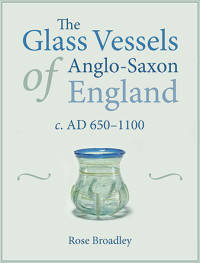 The Glass Vessels of Anglo-Saxon England

c. AD 650–1100

Rose Broadley